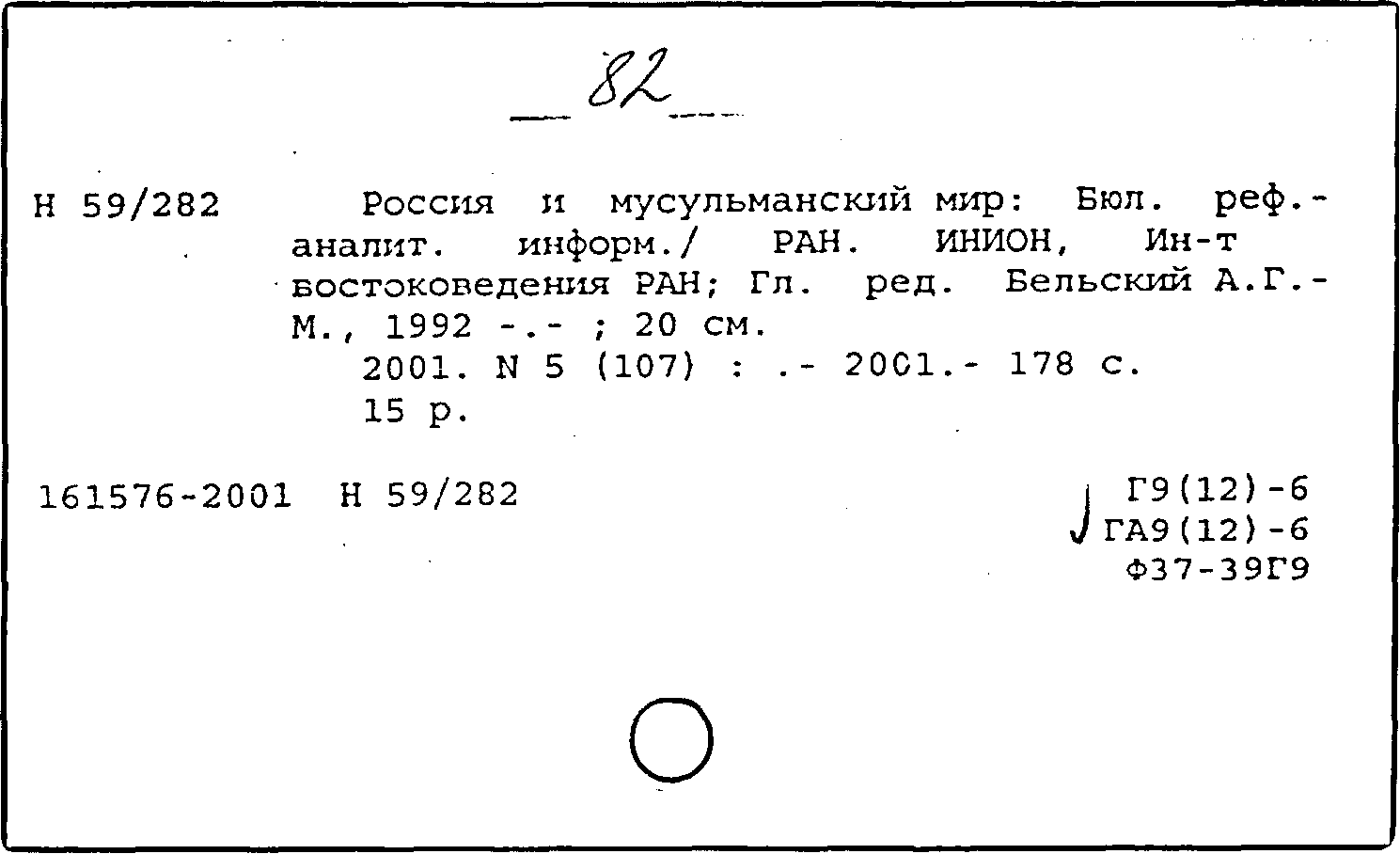 82

Н 59/282

Россия и мусульманский мир: Бюл. реф.-аналит. информ./ РАН. ИНИОН, Ин-т востоковедения РАН; Гл. ред. Бельский А.Г.- М., 1992 -.- ; 20 см.
2001. N 5 (107) : .- 2001.- 178 с.
15 р.

161576-2001 Н 59/282

Г9(12)-6
ГА9(12)-6
Ф37-39Г9